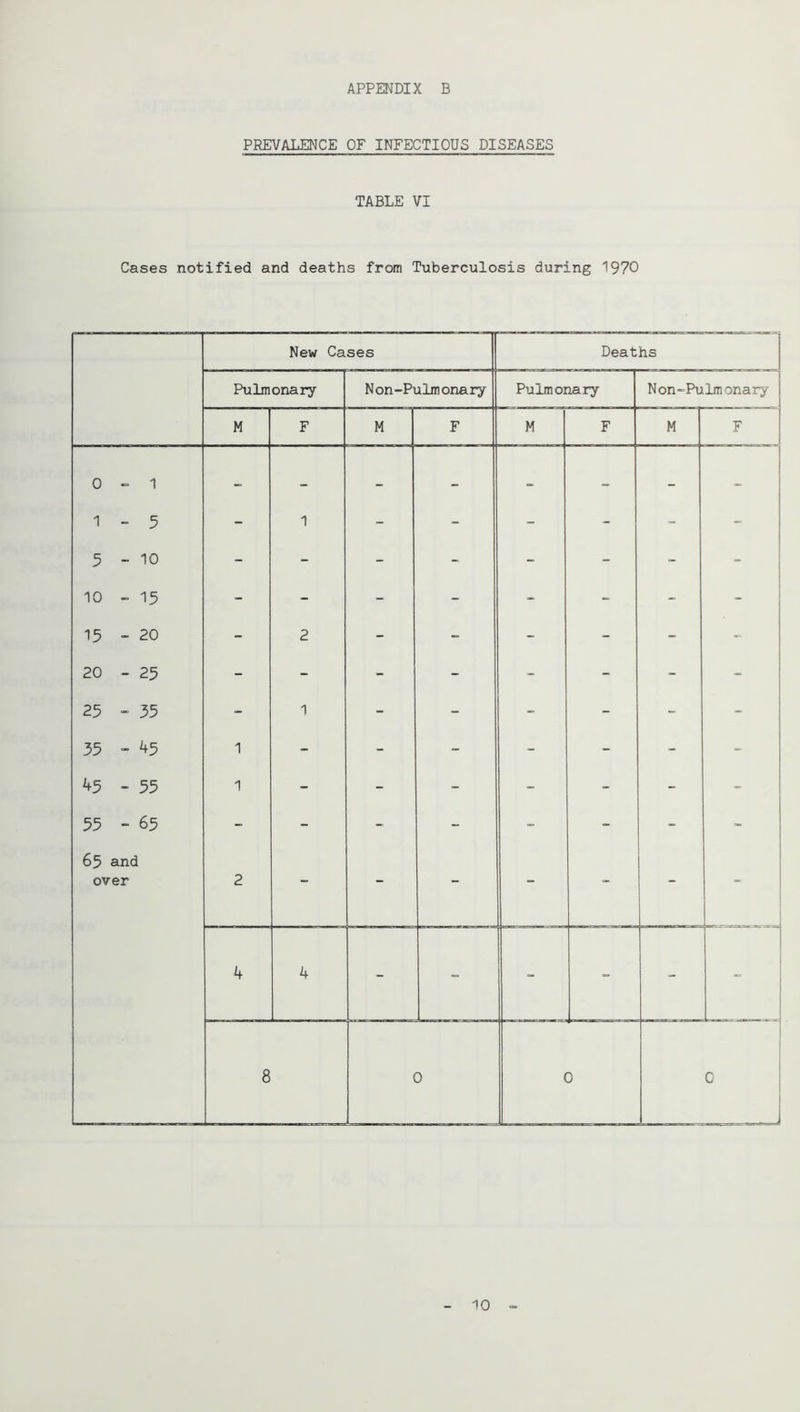 APPENDIX B

PREVALENCE OF INFECTIOUS DISEASES

TABLE VI

Cases notified and deaths from Tuberculosis during 1970

| | New Cases | | | | Deaths | | | |
|---|---|---|---|---|---|---|---|---|
| | Pulmonary | | Non-Pulmonary | | Pulmonary | | Non-Pulmonary | |
| | M | F | M | F | M | F | M | F |
| 0 - 1 | - | - | - | - | - | - | - | - |
| 1 - 5 | - | 1 | - | - | - | - | - | - |
| 5 - 10 | - | - | - | - | - | - | - | - |
| 10 - 15 | - | - | - | - | - | - | - | - |
| 15 - 20 | - | 2 | - | - | - | - | - | - |
| 20 - 25 | - | - | - | - | - | - | - | - |
| 25 - 35 | - | 1 | - | - | - | - | - | - |
| 35 - 45 | 1 | - | - | - | - | - | - | - |
| 45 - 55 | 1 | - | - | - | - | - | - | - |
| 55 - 65 | - | - | - | - | - | - | - | - |
| 65 and over | 2 | - | - | - | - | - | - | - |
| | 4 | 4 | - | - | - | - | - | - |
| | 8 | | 0 | | 0 | | 0 | |

- 10 -